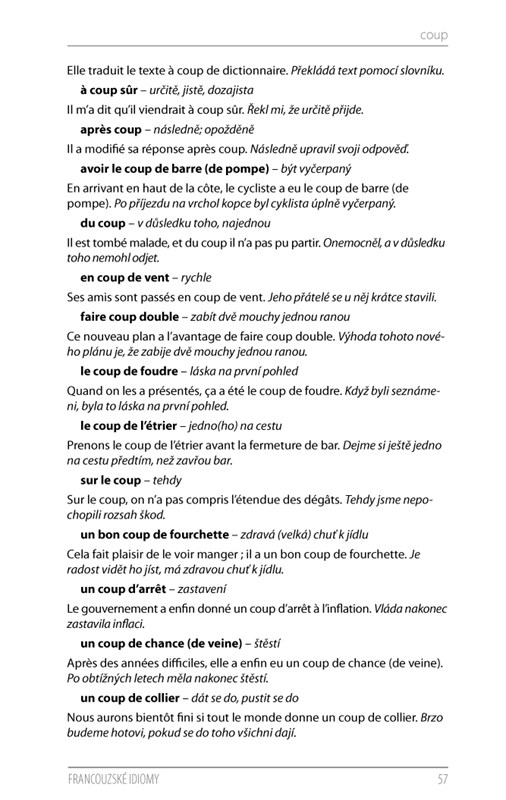 coup

Elle traduit le texte à coup de dictionnaire. Překládá text pomocí slovníku.

à coup sûr – určitě, jistě, dozajista

Il m'a dit qu'il viendrait à coup sûr. Řekl mi, že určitě přijde.

après coup – následně; opožděně

Il a modifié sa réponse après coup. Následně upravil svoji odpověď.

avoir le coup de barre (de pompe) – být vyčerpaný

En arrivant en haut de la côte, le cycliste a eu le coup de barre (de pompe). Po příjezdu na vrchol kopce byl cyklista úplně vyčerpaný.

du coup – v důsledku toho, najednou

Il est tombé malade, et du coup il n'a pas pu partir. Onemocněl, a v důsledku toho nemohl odjet.

en coup de vent – rychle

Ses amis sont passés en coup de vent. Jeho přátelé se u něj krátce stavili.

faire coup double – zabít dvě mouchy jednou ranou

Ce nouveau plan a l'avantage de faire coup double. Výhoda tohoto nového plánu je, že zabije dvě mouchy jednou ranou.

le coup de foudre – láska na první pohled

Quand on les a présentés, ça a été le coup de foudre. Když byli seznámeni, byla to láska na první pohled.

le coup de l'étrier – jedno(ho) na cestu

Prenons le coup de l'étrier avant la fermeture de bar. Dejme si ještě jedno na cestu předtím, než zavřou bar.

sur le coup – tehdy

Sur le coup, on n'a pas compris l'étendue des dégâts. Tehdy jsme nepochopili rozsah škod.

un bon coup de fourchette – zdravá (velká) chuť k jídlu

Cela fait plaisir de le voir manger ; il a un bon coup de fourchette. Je radost vidět ho jíst, má zdravou chuť k jídlu.

un coup d'arrêt – zastavení

Le gouvernement a enfin donné un coup d'arrêt à l'inflation. Vláda nakonec zastavila inflaci.

un coup de chance (de veine) – štěstí

Après des années difficiles, elle a enfin eu un coup de chance (de veine). Po obtížných letech měla nakonec štěstí.

un coup de collier – dát se do, pustit se do

Nous aurons bientôt fini si tout le monde donne un coup de collier. Brzo budeme hotovi, pokud se do toho všichni dají.

FRANCOUZSKÉ IDIOMY 57